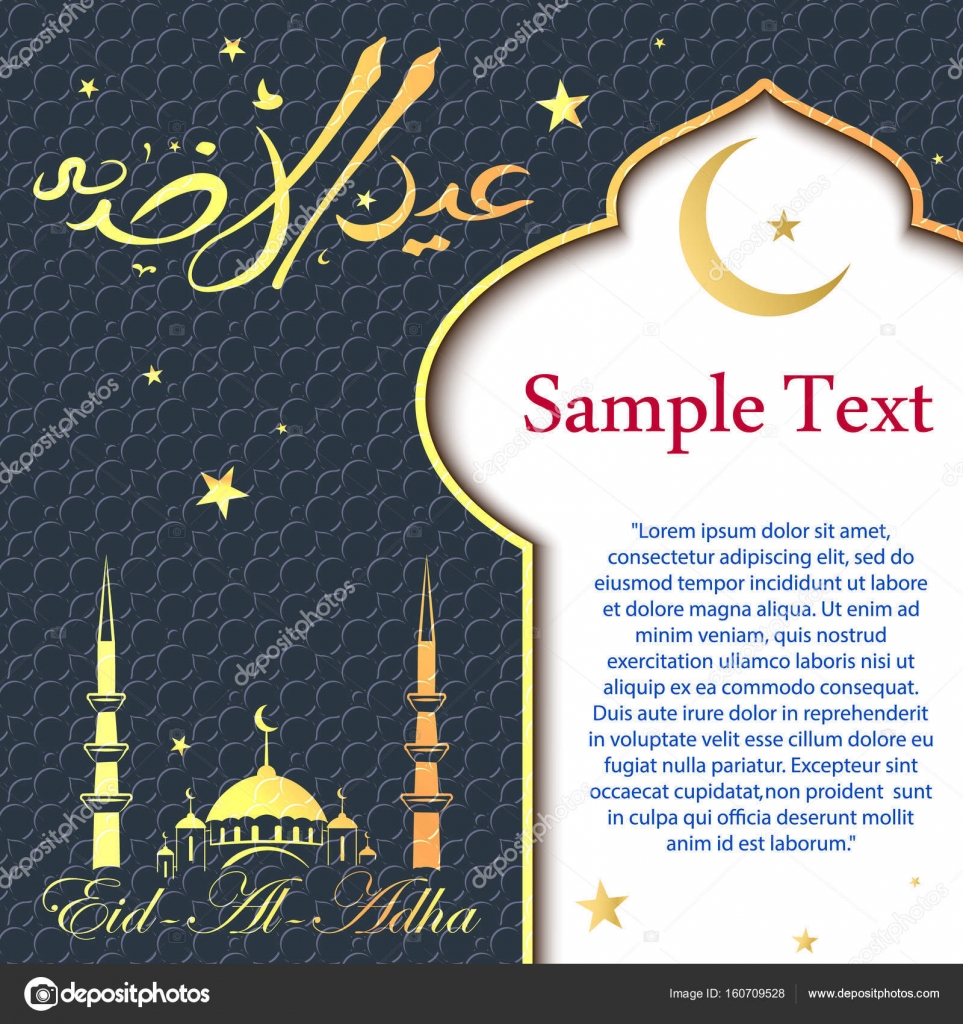 عيد الأضحى

Sample Text

"Lorem ipsum dolor sit amet, consectetur adipiscing elit, sed do eiusmod tempor incididunt ut labore et dolore magna aliqua. Ut enim ad minim veniam, quis nostrud exercitation ullamco laboris nisi ut aliquip ex ea commodo consequat. Duis aute irure dolor in reprehenderit in voluptate velit esse cillum dolore eu fugiat nulla pariatur. Excepteur sint occaecat cupidatat,non proident sunt in culpa qui officia deserunt mollit anim id est laborum."

Eid-Al-Adha

depositphotos

Image ID: 160709528 www.depositphotos.com